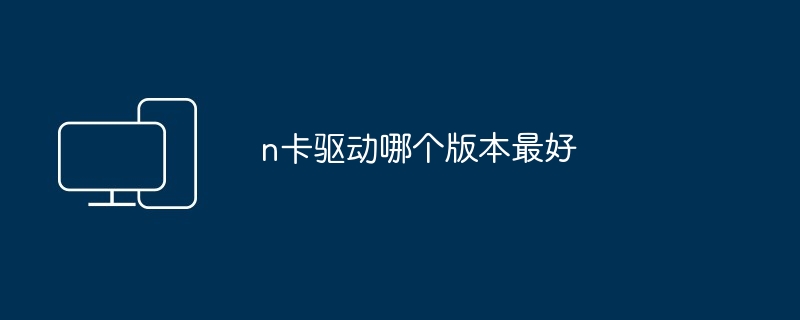 n卡驱动哪个版本最好